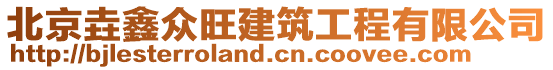 北京垚鑫众旺建筑工程有限公司
http://bjlesterroland.cn.coovee.com